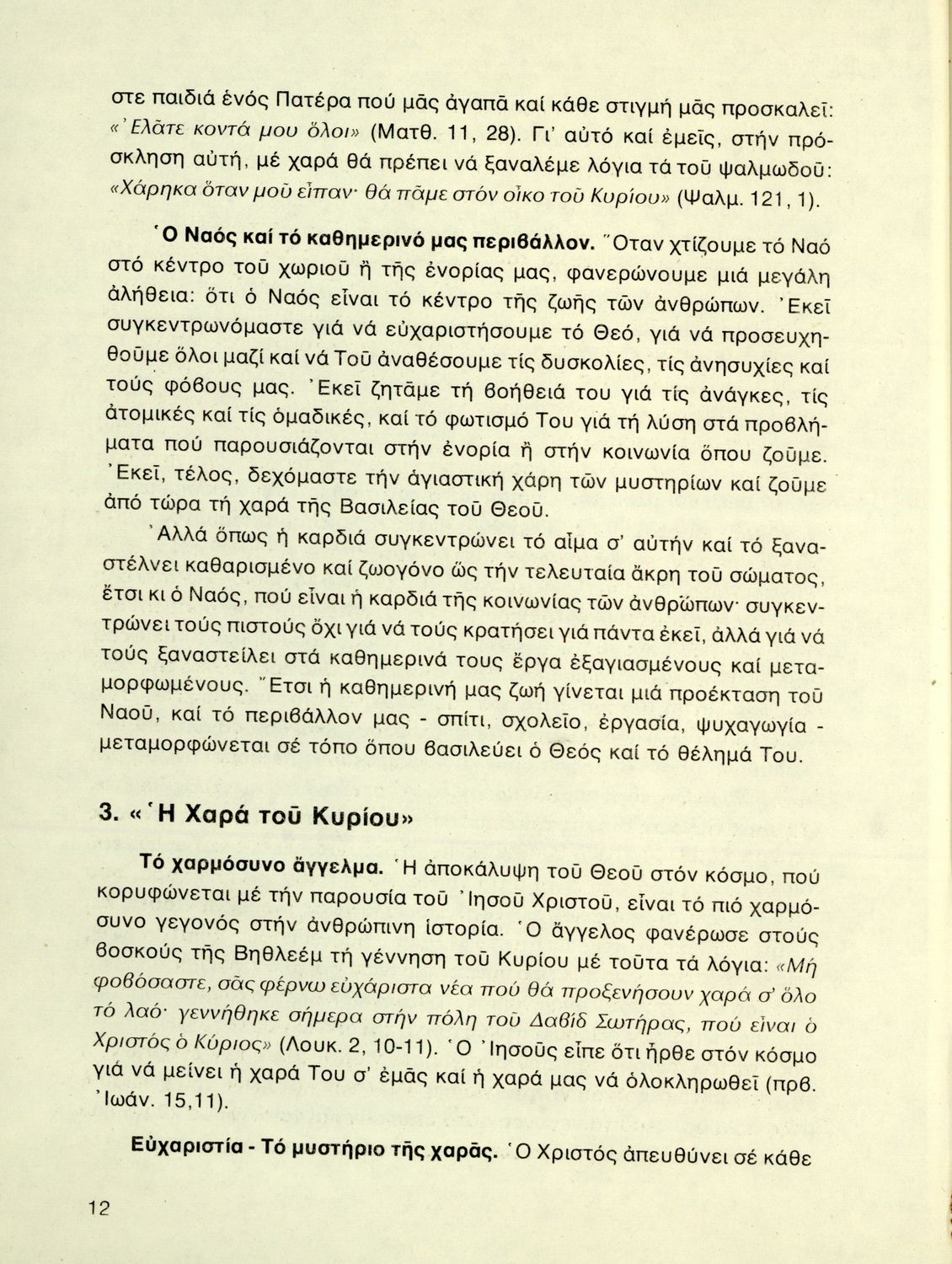 στε παιδιά ἑνός Πατέρα πού μᾶς ἀγαπᾶ καί κάθε στιγμή μᾶς προσκαλεῖ: «Ἐλᾶτε κοντά μου ὅλοι» (Ματθ. 11, 28). Γι' αὐτό καί ἐμεῖς, στήν πρόσκληση αὐτή, μέ χαρά θά πρέπει νά ξαναλέμε λόγια τά τοῦ ψαλμωδοῦ: «Χάρηκα ὅταν μοῦ εἶπαν· θά πᾶμε στόν οἶκο τοῦ Κυρίου» (Ψαλμ. 121, 1).

Ὁ Ναός καί τό καθημερινό μας περιβάλλον. Ὅταν χτίζουμε τό Ναό στό κέντρο τοῦ χωριοῦ ἤ τῆς ἐνορίας μας, φανερώνουμε μιά μεγάλη ἀλήθεια: ὅτι ὁ Ναός εἶναι τό κέντρο τῆς ζωῆς τῶν ἀνθρώπων. Ἐκεῖ συγκεντρωνόμαστε γιά νά εὐχαριστήσουμε τό Θεό, γιά νά προσευχηθοῦμε ὅλοι μαζί καί νά Τοῦ ἀναθέσουμε τίς δυσκολίες, τίς ἀνησυχίες καί τούς φόβους μας. Ἐκεῖ ζητᾶμε τή βοήθειά του γιά τίς ἀνάγκες, τίς ἀτομικές καί τίς ὁμαδικές, καί τό φωτισμό Του γιά τή λύση στά προβλήματα πού παρουσιάζονται στήν ἐνορία ἤ στήν κοινωνία ὅπου ζοῦμε. Ἐκεῖ, τέλος, δεχόμαστε τήν ἁγιαστική χάρη τῶν μυστηρίων καί ζοῦμε ἀπό τώρα τή χαρά τῆς Βασιλείας τοῦ Θεοῦ.

Ἀλλά ὅπως ἡ καρδιά συγκεντρώνει τό αἷμα σ' αὐτήν καί τό ξαναστέλνει καθαρισμένο καί ζωογόνο ὥς τήν τελευταία ἄκρη τοῦ σώματος, ἔτσι κι ὁ Ναός, πού εἶναι ἡ καρδιά τῆς κοινωνίας τῶν ἀνθρώπων· συγκεντρώνει τούς πιστούς ὄχι γιά νά τούς κρατήσει γιά πάντα ἐκεῖ, ἀλλά γιά νά τούς ξαναστείλει στά καθημερινά τους ἔργα ἐξαγιασμένους καί μεταμορφωμένους. Ἔτσι ἡ καθημερινή μας ζωή γίνεται μιά προέκταση τοῦ Ναοῦ, καί τό περιβάλλον μας - σπίτι, σχολεῖο, ἐργασία, ψυχαγωγία - μεταμορφώνεται σέ τόπο ὅπου βασιλεύει ὁ Θεός καί τό θέλημά Του.

3. «Ἡ Χαρά τοῦ Κυρίου»

Τό χαρμόσυνο ἄγγελμα. Ἡ ἀποκάλυψη τοῦ Θεοῦ στόν κόσμο, πού κορυφώνεται μέ τήν παρουσία τοῦ Ἰησοῦ Χριστοῦ, εἶναι τό πιό χαρμόσυνο γεγονός στήν ἀνθρώπινη ἱστορία. Ὁ ἄγγελος φανέρωσε στούς βοσκούς τῆς Βηθλεέμ τή γέννηση τοῦ Κυρίου μέ τοῦτα τά λόγια: «Μή φοβόσαστε, σᾶς φέρνω εὐχάριστα νέα πού θά προξενήσουν χαρά σ' ὅλο τό λαό· γεννήθηκε σήμερα στήν πόλη τοῦ Δαβίδ Σωτήρας, πού εἶναι ὁ Χριστός ὁ Κύριος» (Λουκ. 2, 10-11). Ὁ Ἰησοῦς εἶπε ὅτι ἦρθε στόν κόσμο γιά νά μείνει ἡ χαρά Του σ' ἐμᾶς καί ἡ χαρά μας νά ὁλοκληρωθεῖ (πρβ. Ἰωάν. 15,11).

Εὐχαριστία - Τό μυστήριο τῆς χαρᾶς. Ὁ Χριστός ἀπευθύνει σέ κάθε

12